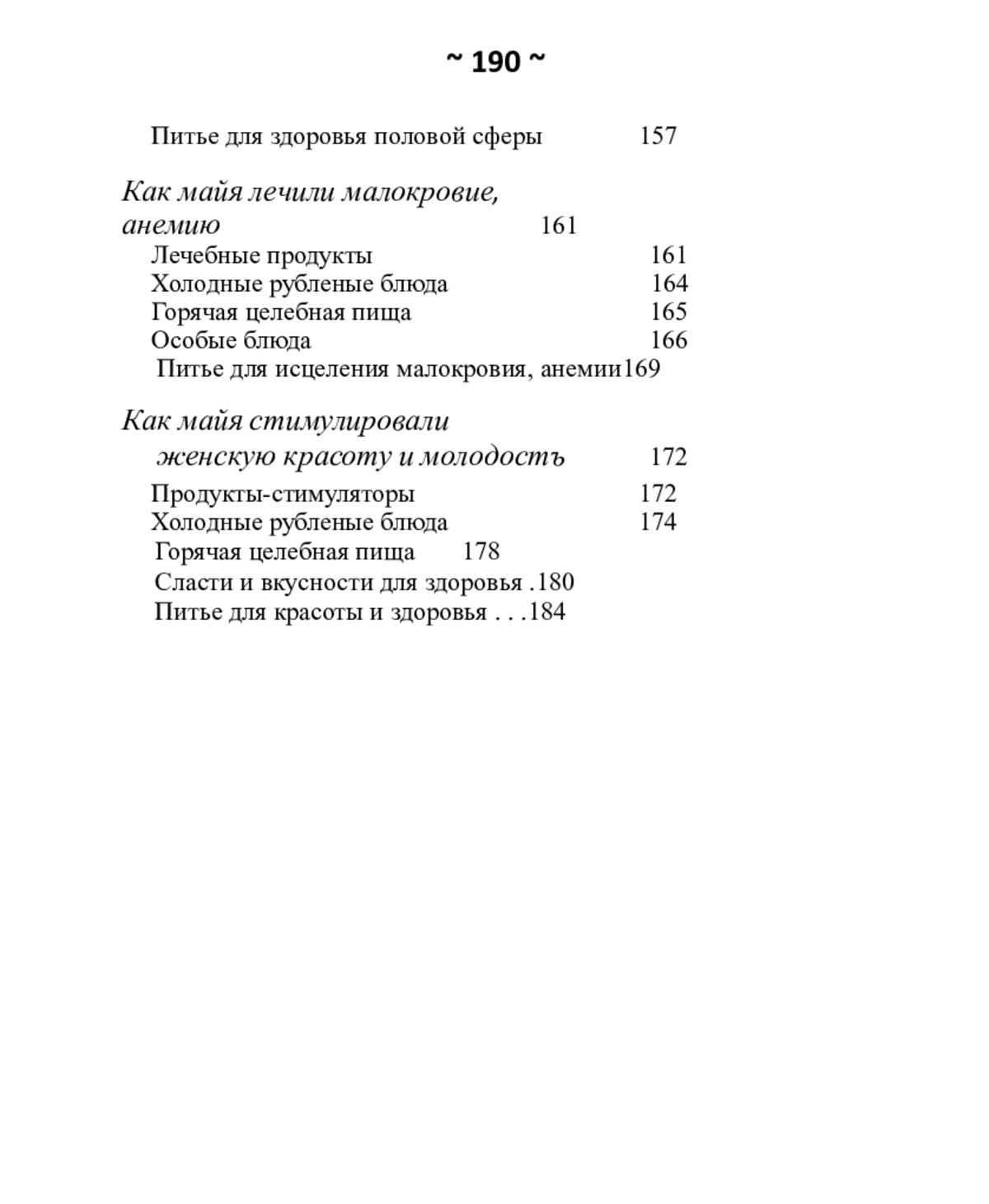 ~ 190 ~

Питье для здоровья половой сферы 157

Как майя лечили малокровие, анемию 161

Лечебные продукты 161
Холодные рубленые блюда 164
Горячая целебная пища 165
Особые блюда 166
Питье для исцеления малокровия, анемии169

Как майя стимулировали женскую красоту и молодостъ 172

Продукты-стимуляторы 172
Холодные рубленые блюда 174
Горячая целебная пища 178
Сласти и вкусности для здоровья .180
Питье для красоты и здоровья . . .184